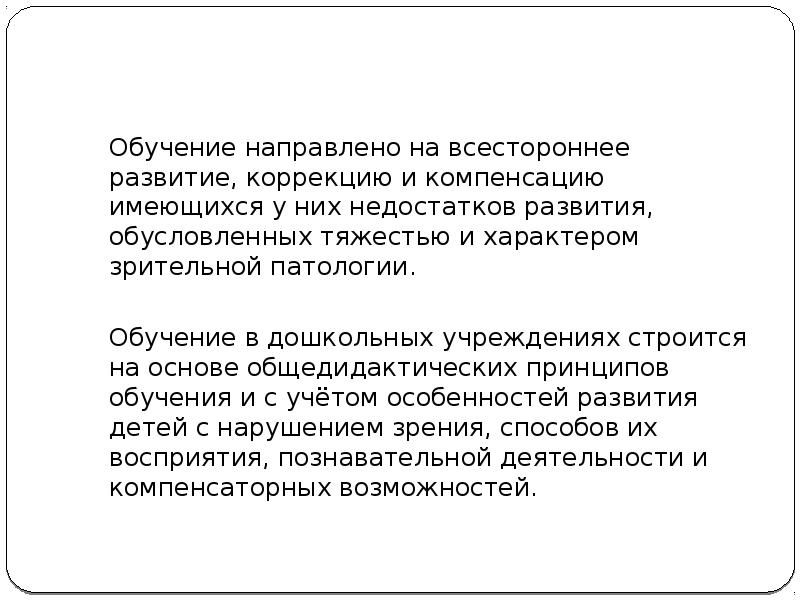 Обучение направлено на всестороннее развитие, коррекцию и компенсацию имеющихся у них недостатков развития, обусловленных тяжестью и характером зрительной патологии.

Обучение в дошкольных учреждениях строится на основе общедидактических принципов обучения и с учётом особенностей развития детей с нарушением зрения, способов их восприятия, познавательной деятельности и компенсаторных возможностей.